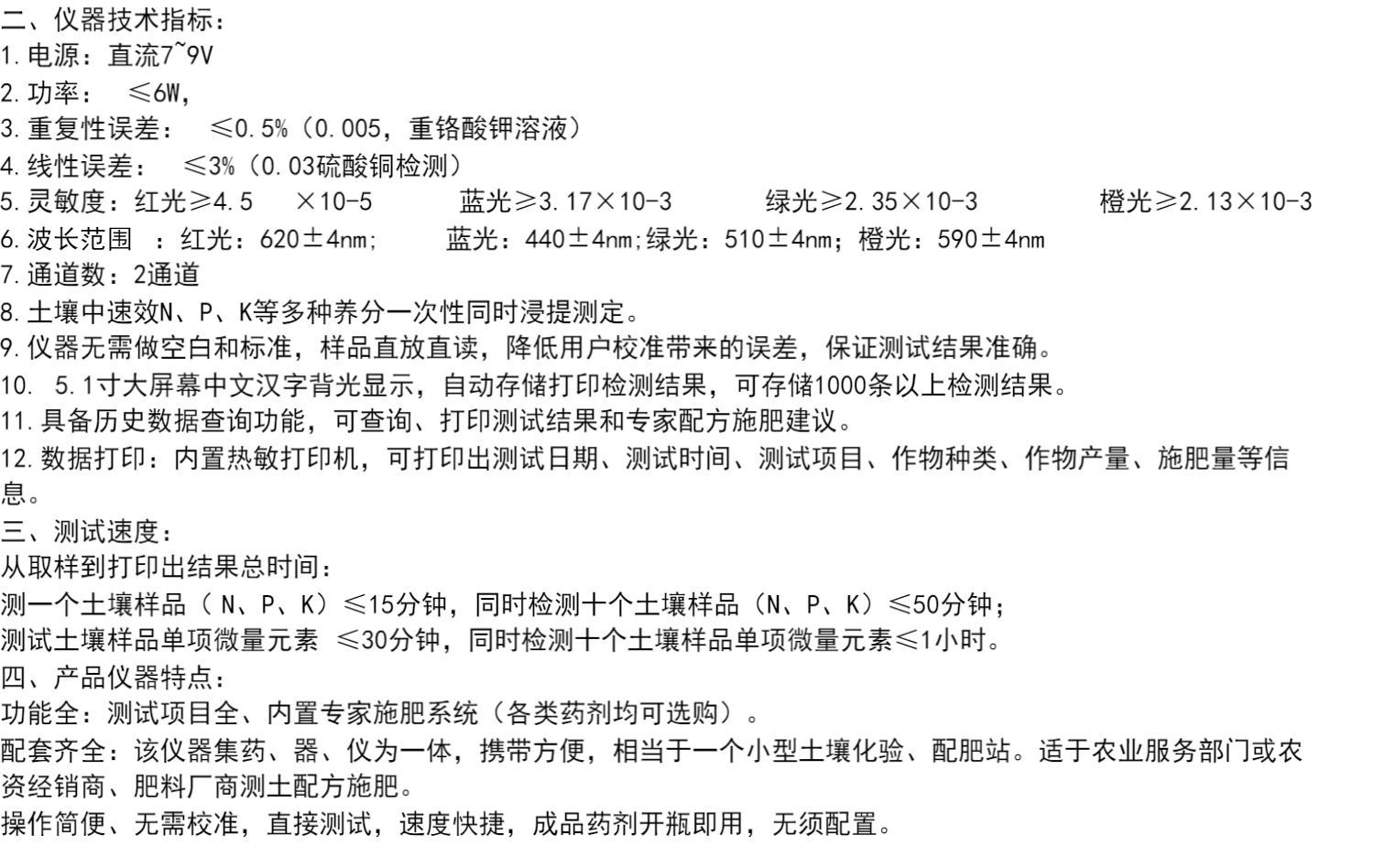 二、仪器技术指标：
1.电源：直流7~9V
2.功率： ≤6W,
3.重复性误差： ≤0.5%（0.005，重铬酸钾溶液）
4.线性误差： ≤3%（0.03硫酸铜检测）
5.灵敏度：红光≥4.5 ×10-5 蓝光≥3.17×10-3 绿光≥2.35×10-3 橙光≥2.13×10-3
6.波长范围 ：红光：620±4nm; 蓝光：440±4nm;绿光：510±4nm；橙光：590±4nm
7.通道数：2通道
8.土壤中速效N、P、K等多种养分一次性同时浸提测定。
9.仪器无需做空白和标准，样品直放直读，降低用户校准带来的误差，保证测试结果准确。
10. 5.1寸大屏幕中文汉字背光显示，自动存储打印检测结果，可存储1000条以上检测结果。
11.具备历史数据查询功能，可查询、打印测试结果和专家配方施肥建议。
12.数据打印：内置热敏打印机，可打印出测试日期、测试时间、测试项目、作物种类、作物产量、施肥量等信息。
三、测试速度：
从取样到打印出结果总时间：
测一个土壤样品（ N、P、K）≤15分钟，同时检测十个土壤样品（N、P、K）≤50分钟；
测试土壤样品单项微量元素 ≤30分钟，同时检测十个土壤样品单项微量元素≤1小时。
四、产品仪器特点：
功能全：测试项目全、内置专家施肥系统（各类药剂均可选购）。
配套齐全：该仪器集药、器、仪为一体，携带方便，相当于一个小型土壤化验、配肥站。适于农业服务部门或农资经销商、肥料厂商测土配方施肥。
操作简便、无需校准，直接测试，速度快捷，成品药剂开瓶即用，无须配置。